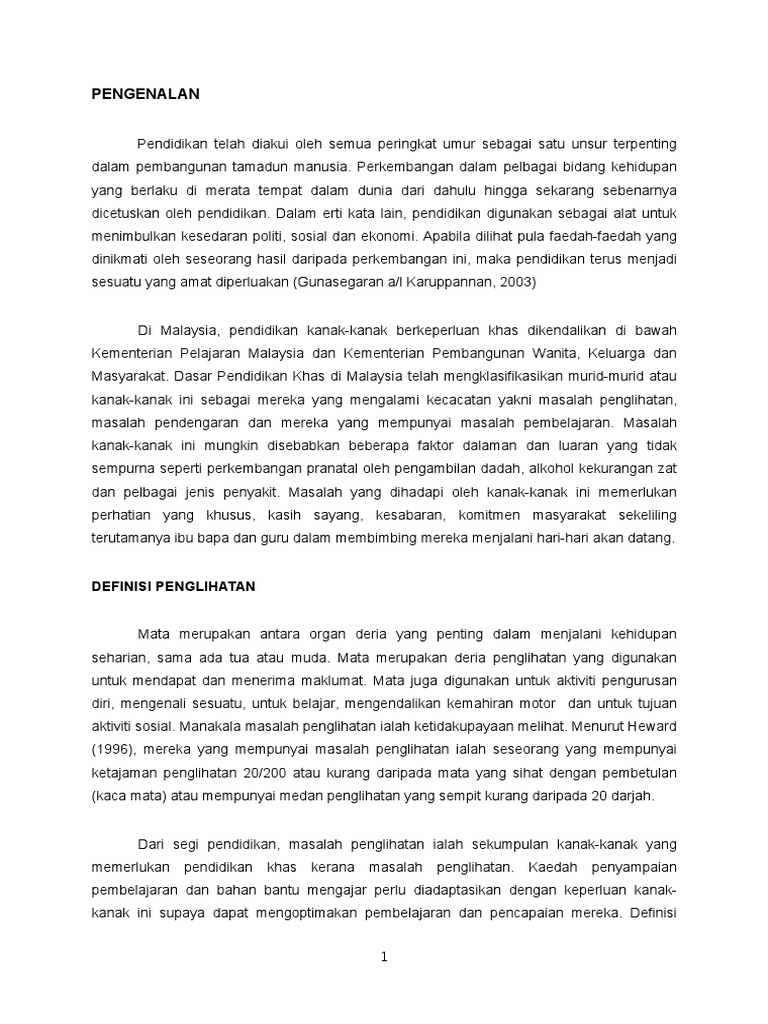 PENGENALAN

Pendidikan telah diakui oleh semua peringkat umur sebagai satu unsur terpenting dalam pembangunan tamadun manusia. Perkembangan dalam pelbagai bidang kehidupan yang berlaku di merata tempat dalam dunia dari dahulu hingga sekarang sebenarnya dicetuskan oleh pendidikan. Dalam erti kata lain, pendidikan digunakan sebagai alat untuk menimbulkan kesedaran politi, sosial dan ekonomi. Apabila dilihat pula faedah-faedah yang dinikmati oleh seseorang hasil daripada perkembangan ini, maka pendidikan terus menjadi sesuatu yang amat diperluakan (Gunasegaran a/l Karuppannan, 2003)

Di Malaysia, pendidikan kanak-kanak berkeperluan khas dikendalikan di bawah Kementerian Pelajaran Malaysia dan Kementerian Pembangunan Wanita, Keluarga dan Masyarakat. Dasar Pendidikan Khas di Malaysia telah mengklasifikasikan murid-murid atau kanak-kanak ini sebagai mereka yang mengalami kecacatan yakni masalah penglihatan, masalah pendengaran dan mereka yang mempunyai masalah pembelajaran. Masalah kanak-kanak ini mungkin disebabkan beberapa faktor dalaman dan luaran yang tidak sempurna seperti perkembangan pranatal oleh pengambilan dadah, alkohol kekurangan zat dan pelbagai jenis penyakit. Masalah yang dihadapi oleh kanak-kanak ini memerlukan perhatian yang khusus, kasih sayang, kesabaran, komitmen masyarakat sekeliling terutamanya ibu bapa dan guru dalam membimbing mereka menjalani hari-hari akan datang.

DEFINISI PENGLIHATAN

Mata merupakan antara organ deria yang penting dalam menjalani kehidupan seharian, sama ada tua atau muda. Mata merupakan deria penglihatan yang digunakan untuk mendapat dan menerima maklumat. Mata juga digunakan untuk aktiviti pengurusan diri, mengenali sesuatu, untuk belajar, mengendalikan kemahiran motor dan untuk tujuan aktiviti sosial. Manakala masalah penglihatan ialah ketidakupayaan melihat. Menurut Heward (1996), mereka yang mempunyai masalah penglihatan ialah seseorang yang mempunyai ketajaman penglihatan 20/200 atau kurang daripada mata yang sihat dengan pembetulan (kaca mata) atau mempunyai medan penglihatan yang sempit kurang daripada 20 darjah.

Dari segi pendidikan, masalah penglihatan ialah sekumpulan kanak-kanak yang memerlukan pendidikan khas kerana masalah penglihatan. Kaedah penyampaian pembelajaran dan bahan bantu mengajar perlu diadaptasikan dengan keperluan kanak-kanak ini supaya dapat mengoptimakan pembelajaran dan pencapaian mereka. Definisi

1